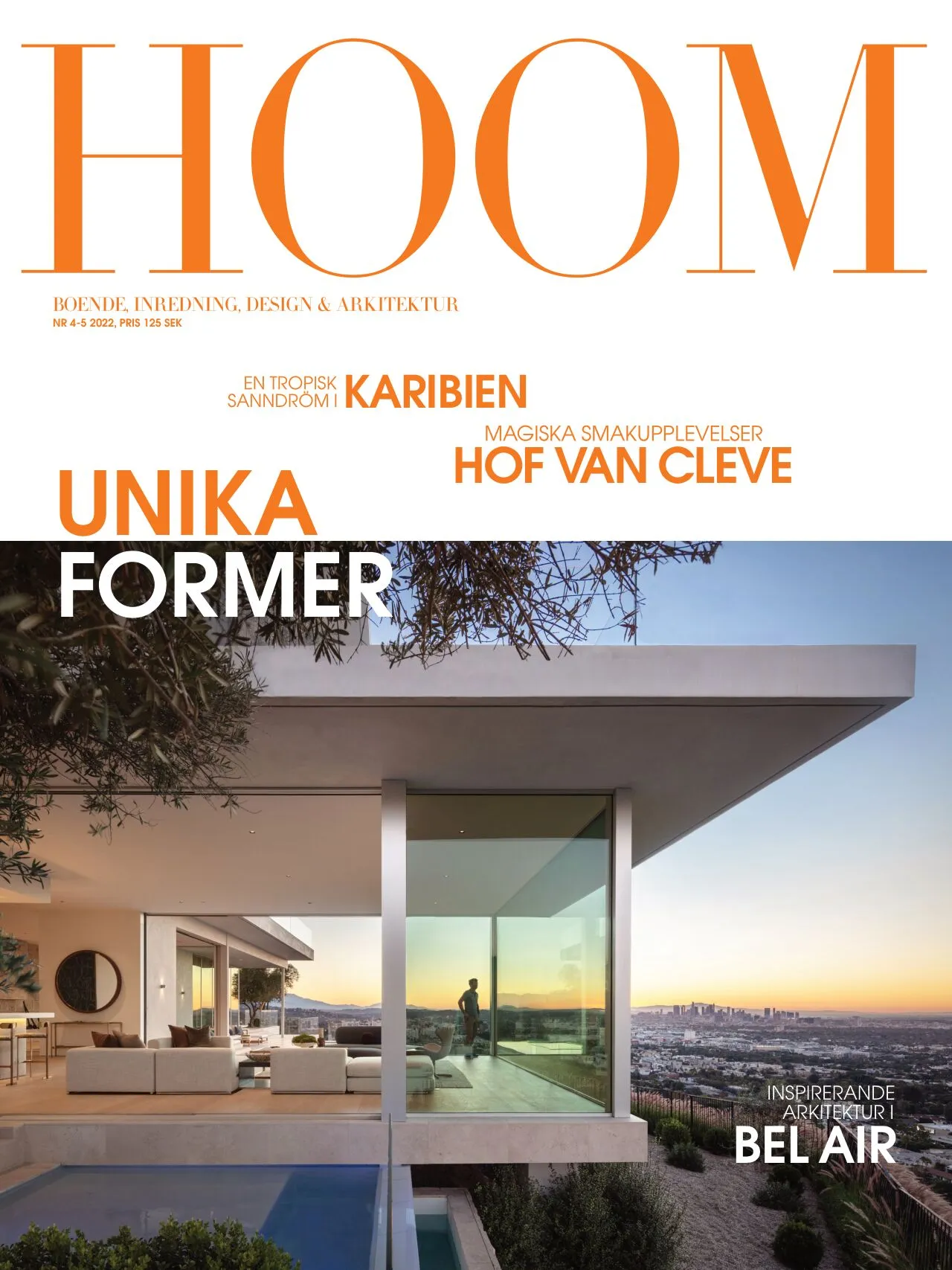 HOOM

BOENDE, INREDNING, DESIGN & ARKITEKTUR
NR 4-5 2022, PRIS 125 SEK

EN TROPISK
SANNDRÖM I KARIBIEN

MAGISKA SMAKUPPLEVELSER
HOF VAN CLEVE

UNIKA
FORMER

INSPIRERANDE
ARKITEKTUR I
BEL AIR